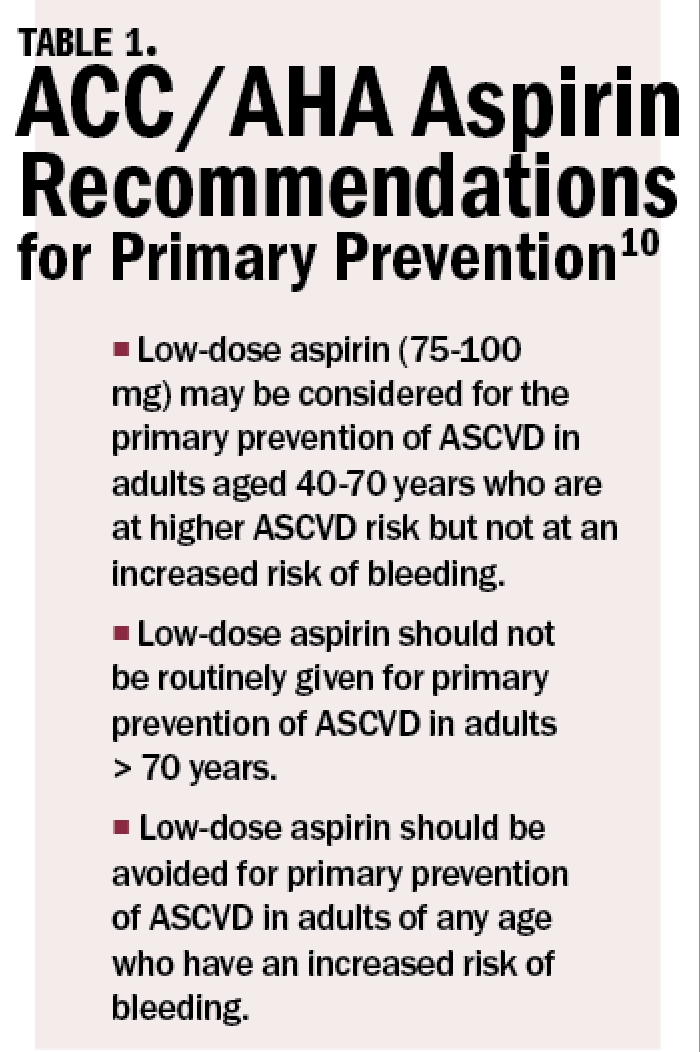 TABLE 1.
ACC/AHA Aspirin Recommendations for Primary Prevention$^{10}$

■ Low-dose aspirin (75-100 mg) may be considered for the primary prevention of ASCVD in adults aged 40-70 years who are at higher ASCVD risk but not at an increased risk of bleeding.

■ Low-dose aspirin should not be routinely given for primary prevention of ASCVD in adults > 70 years.

■ Low-dose aspirin should be avoided for primary prevention of ASCVD in adults of any age who have an increased risk of bleeding.